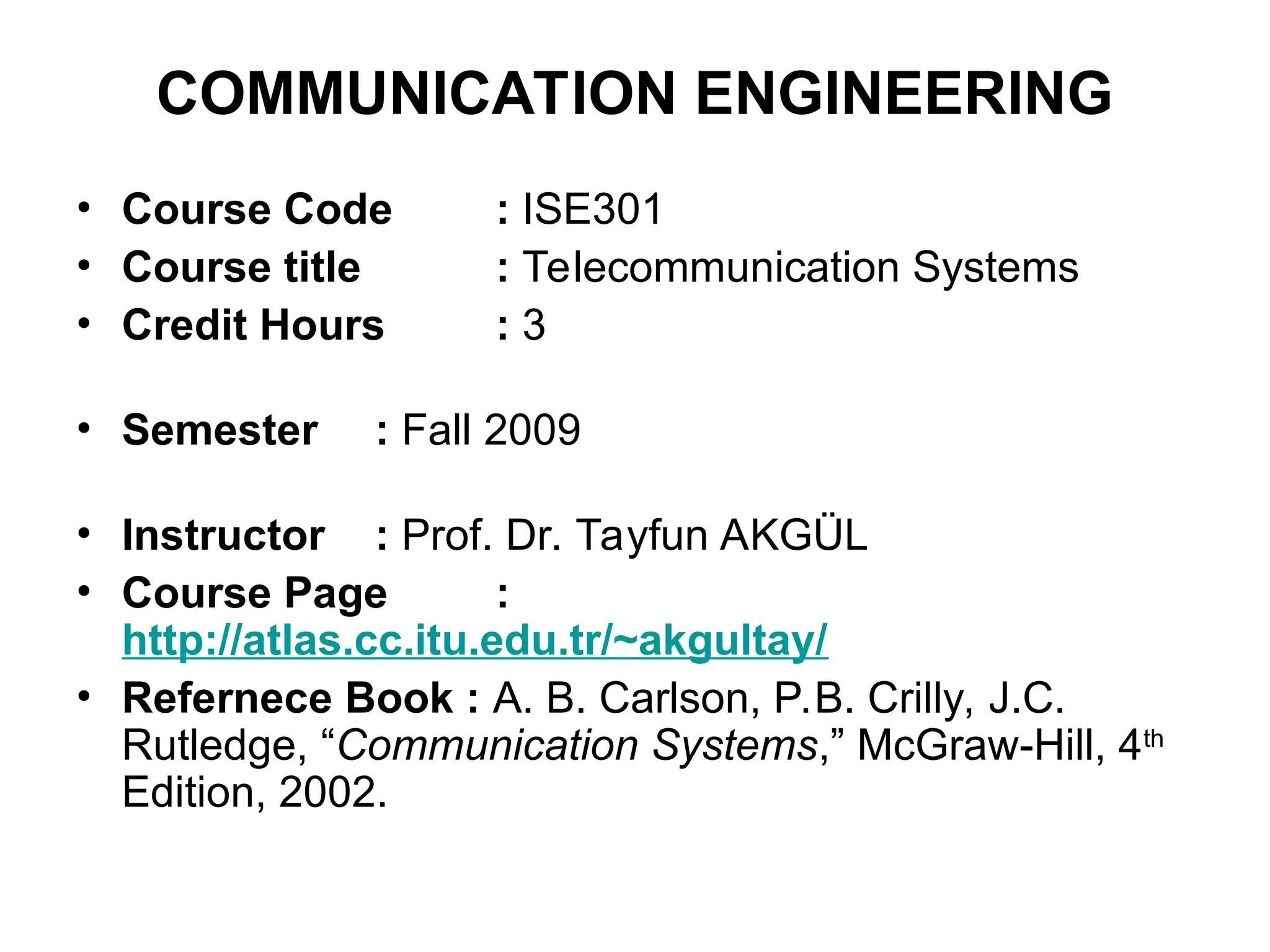 COMMUNICATION ENGINEERING

• Course Code : ISE301
• Course title : Telecommunication Systems
• Credit Hours : 3

• Semester : Fall 2009

• Instructor : Prof. Dr. Tayfun AKGÜL
• Course Page : http://atlas.cc.itu.edu.tr/~akgultay/
• Refernece Book : A. B. Carlson, P.B. Crilly, J.C. Rutledge, "Communication Systems," McGraw-Hill, 4th Edition, 2002.